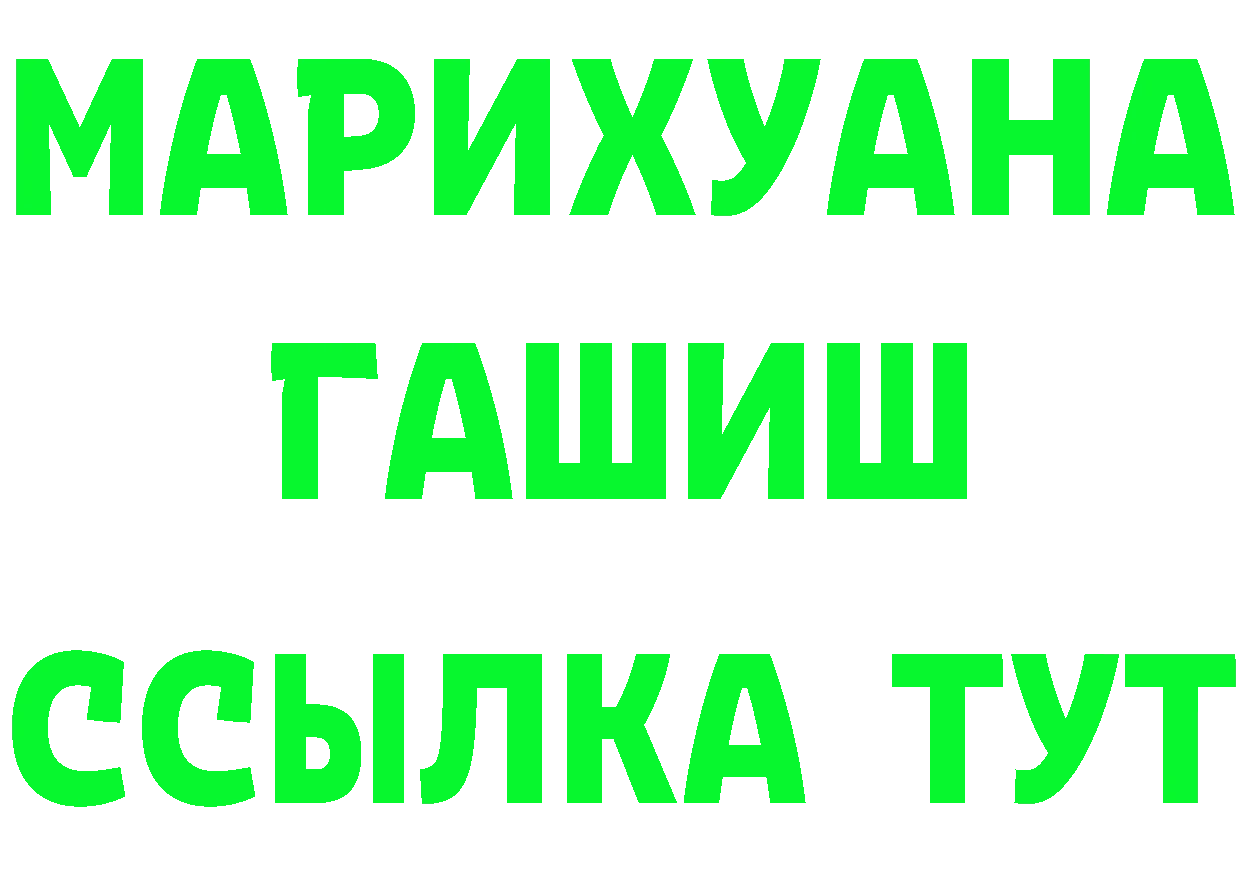 МАРИХУАНА
ГАШИШ
ССЫЛКА ТУТ